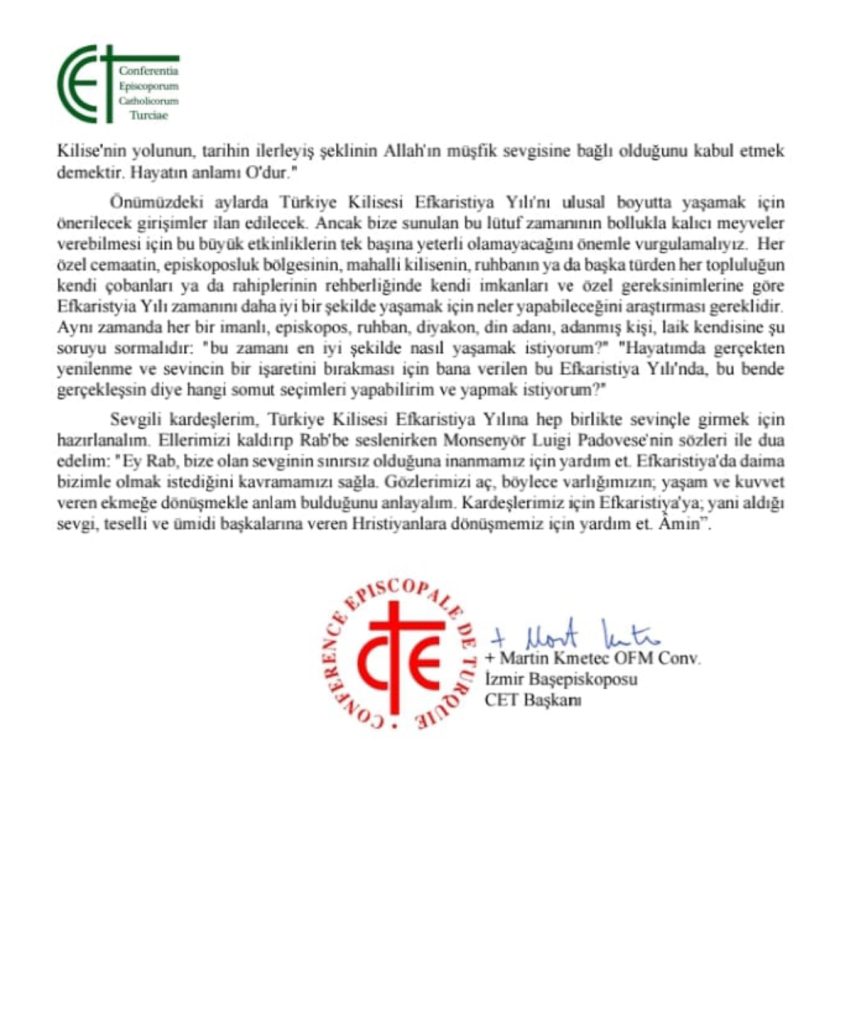 CET Conferentia Episcoporum Catholicorum Turciae

Kilise'nin yolunun, tarihin ilerleyiş şeklinin Allah'ın müşfik sevgisine bağlı olduğunu kabul etmek demektir. Hayatın anlamı O'dur."

Önümüzdeki aylarda Türkiye Kilisesi Efkaristiya Yılı'nı ulusal boyutta yaşamak için önerilecek girişimler ilan edilecek. Ancak bize sunulan bu lütuf zamanının bollukla kalıcı meyveler verebilmesi için bu büyük etkinliklerin tek başına yeterli olamayacağını önemle vurgulamalıyız. Her özel cemaatin, episkoposluk bölgesinin, mahalli kilisenin, ruhbanın ya da başka türden her topluluğun kendi çobanları ya da rahiplerinin rehberliğinde kendi imkanları ve özel gereksinimlerine göre Efkaristyia Yılı zamanını daha iyi bir şekilde yaşamak için neler yapabileceğini araştırması gereklidir. Aynı zamanda her bir imanlı, episkopos, ruhban, diyakon, din adanı, adanmış kişi, laik kendisine şu soruyu sormalıdır: "bu zamanı en iyi şekilde nasıl yaşamak istiyorum?" "Hayatımda gerçekten yenilenme ve sevincin bir işaretini bırakması için bana verilen bu Efkaristiya Yılı'nda, bu bende gerçekleşsin diye hangi somut seçimleri yapabilirim ve yapmak istiyorum?"

Sevgili kardeşlerim, Türkiye Kilisesi Efkaristiya Yılına hep birlikte sevinçle girmek için hazırlanalım. Ellerimizi kaldırıp Rab'be seslenirken Monsenyör Luigi Padovese'nin sözleri ile dua edelim: "Ey Rab, bize olan sevginin sınırsız olduğuna inanmamız için yardım et. Efkaristiya'da daima bizimle olmak istediğini kavramamızı sağla. Gözlerimizi aç, böylece varlığımızın; yaşam ve kuvvet veren ekmeğe dönüşmekle anlam bulduğunu anlayalım. Kardeşlerimiz için Efkaristiya'ya; yani aldığı sevgi, teselli ve ümidi başkalarına veren Hristiyanlara dönüşmemiz için yardım et. Amin".

CONFERENCE EPISCOPALE DE TURQUIE CET

+ Mart Kmetec
+ Martin Kmetec OFM Conv.
İzmir Başepiskoposu
CET Başkanı